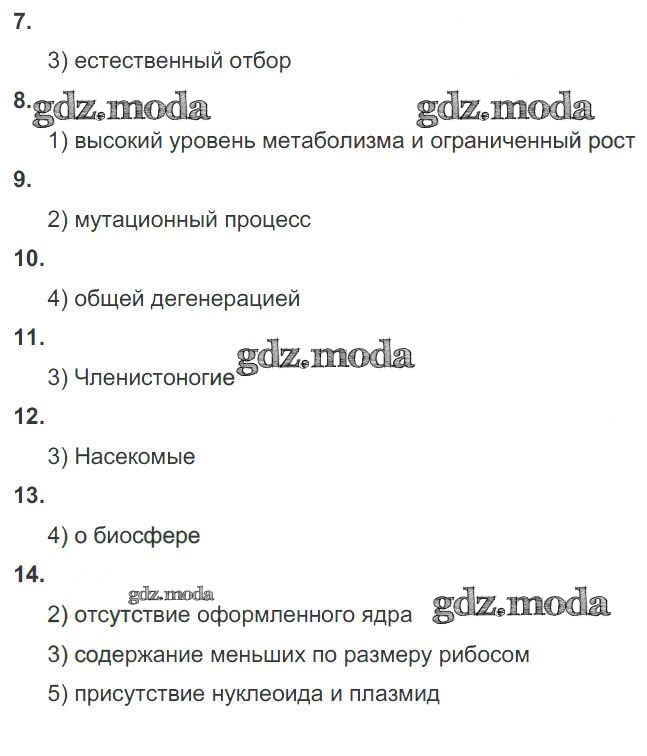 7.

3) естественный отбор

8. gdz.moda gdz.moda

1) высокий уровень метаболизма и ограниченный рост

9.

2) мутационный процесс

10.

4) общей дегенерацией

11.

3) Членистоногие gdz.moda

12.

3) Насекомые

13.

4) о биосфере

14.

gdz.moda

2) отсутствие оформленного ядра gdz.moda

3) содержание меньших по размеру рибосом

5) присутствие нуклеоида и плазмид